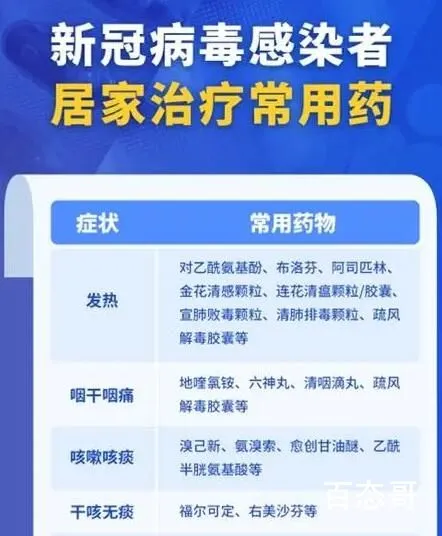 新冠病毒感染者
居家治疗常用药

| 症状 | 常用药物 |
|---|---|
| 发热 | 对乙酰氨基酚、布洛芬、阿司匹林、金花清感颗粒、连花清瘟颗粒/胶囊、宣肺败毒颗粒、清肺排毒颗粒、疏风解毒胶囊等 |
| 咽干咽痛 | 地喹氯铵、六神丸、清咽滴丸、疏风解毒胶囊等 |
| 咳嗽咳痰 | 溴己新、氨溴索、愈创甘油醚、乙酰半胱氨基酸等 |
| 干咳无痰 | 福尔可定、右美沙芬等 |

百态哥